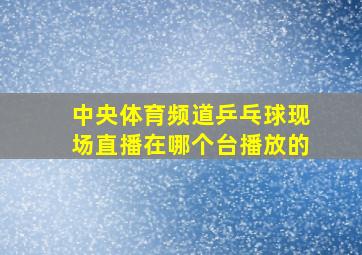 中央体育频道乒乓球现场直播在哪个台播放的